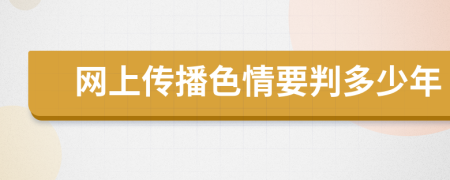 网上传播色情要判多少年